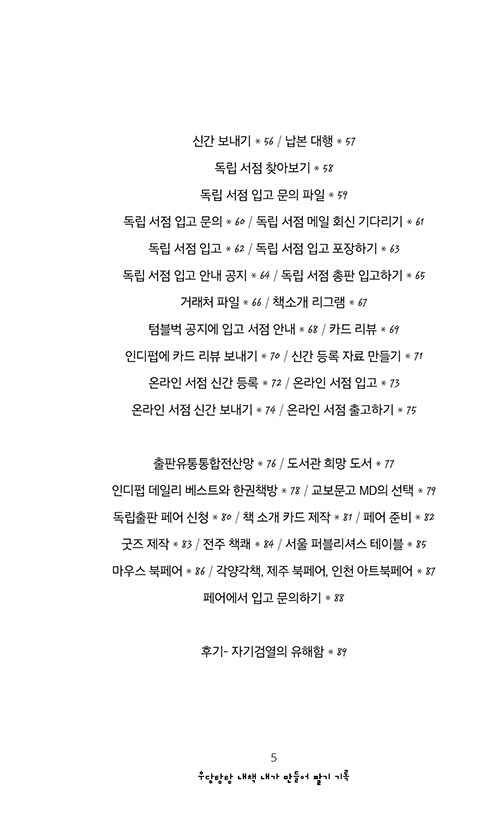 신간 보내기 * 56 / 납본 대행 * 57

독립 서점 찾아보기 * 58

독립 서점 입고 문의 파일 * 59

독립 서점 입고 문의 * 60 / 독립 서점 메일 회신 기다리기 * 61

독립 서점 입고 * 62 / 독립 서점 입고 포장하기 * 63

독립 서점 입고 안내 공지 * 64 / 독립 서점 총판 입고하기 * 65

거래처 파일 * 66 / 책소개 리그램 * 67

텀블벅 공지에 입고 서점 안내 * 68 / 카드 리뷰 * 69

인디펍에 카드 리뷰 보내기 * 70 / 신간 등록 자료 만들기 * 71

온라인 서점 신간 등록 * 72 / 온라인 서점 입고 * 73

온라인 서점 신간 보내기 * 74 / 온라인 서점 출고하기 * 75

출판유통통합전산망 * 76 / 도서관 희망 도서 * 77

인디펍 데일리 베스트와 한권책방 * 78 / 교보문고 MD의 선택 * 79

독립출판 페어 신청 * 80 / 책 소개 카드 제작 * 81 / 페어 준비 * 82

굿즈 제작 * 83 / 전주 책쾌 * 84 / 서울 퍼블리셔스 테이블 * 85

마우스 북페어 * 86 / 각양각책, 제주 북페어, 인천 아트북페어 * 87

페어에서 입고 문의하기 * 88

후기- 자기검열의 유해함 * 89

5

우당탕탕 내책 내가 만들어 팔기 기록